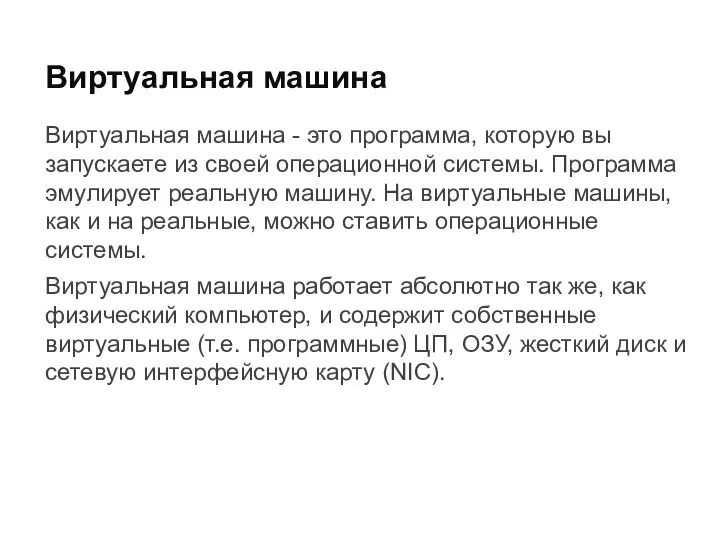 Виртуальная машина

Виртуальная машина - это программа, которую вы запускаете из своей операционной системы. Программа эмулирует реальную машину. На виртуальные машины, как и на реальные, можно ставить операционные системы.

Виртуальная машина работает абсолютно так же, как физический компьютер, и содержит собственные виртуальные (т.е. программные) ЦП, ОЗУ, жесткий диск и сетевую интерфейсную карту (NIC).